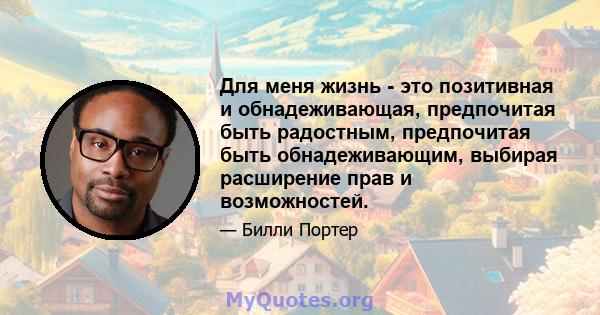 Для меня жизнь - это позитивная и обнадеживающая, предпочитая быть радостным, предпочитая быть обнадеживающим, выбирая расширение прав и возможностей.

— Билли Портер

MyQuotes.org